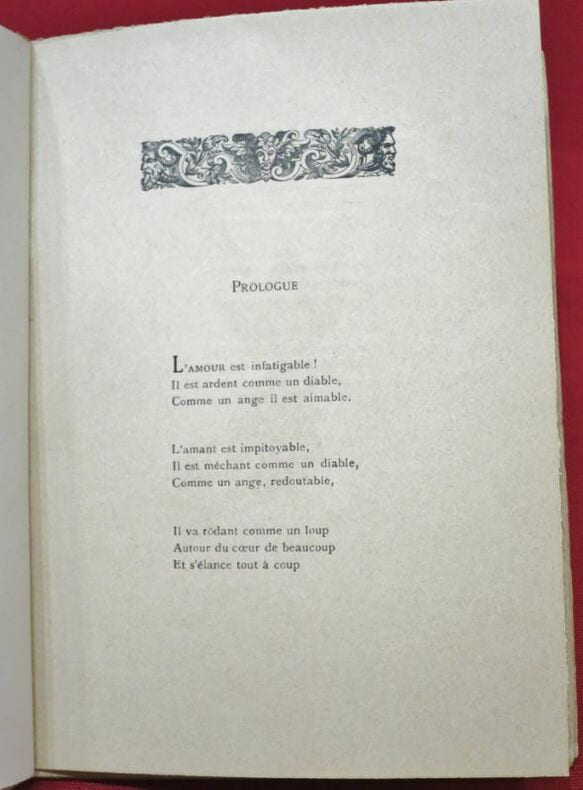 PROLOGUE

L'AMOUR est infatigable !
Il est ardent comme un diable,
Comme un ange il est aimable.

L'amant est impitoyable,
Il est méchant comme un diable,
Comme un ange, redoutable,

Il va rôdant comme un loup
Autour du cœur de beaucoup
Et s'élance tout à coup